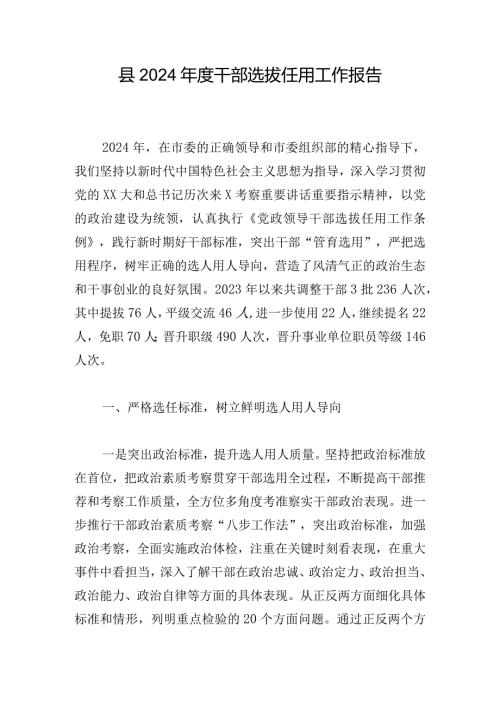 县 2024 年度干部选拔任用工作报告

2024 年，在市委的正确领导和市委组织部的精心指导下，我们坚持以新时代中国特色社会主义思想为指导，深入学习贯彻党的 XX 大和总书记历次来 X 考察重要讲话重要指示精神，以党的政治建设为统领，认真执行《党政领导干部选拔任用工作条例》，践行新时期好干部标准，突出干部“管育选用”，严把选用程序，树牢正确的选人用人导向，营造了风清气正的政治生态和干事创业的良好氛围。2023 年以来共调整干部 3 批 236 人次，其中提拔 76 人，平级交流 46 人，进一步使用 22 人，继续提名 22 人，免职 70 人；晋升职级 490 人次，晋升事业单位职员等级 146 人次。

一、严格选任标准，树立鲜明选人用人导向

一是突出政治标准，提升选人用人质量。坚持把政治标准放在首位，把政治素质考察贯穿干部选用全过程，不断提高干部推荐和考察工作质量，全方位多角度考准察实干部政治表现。进一步推行干部政治素质考察“八步工作法”，突出政治标准，加强政治考察，全面实施政治体检，注重在关键时刻看表现，在重大事件中看担当，深入了解干部在政治忠诚、政治定力、政治担当、政治能力、政治自律等方面的具体表现。从正反两方面细化具体标准和情形，列明重点检验的 20 个方面问题。通过正反两个方